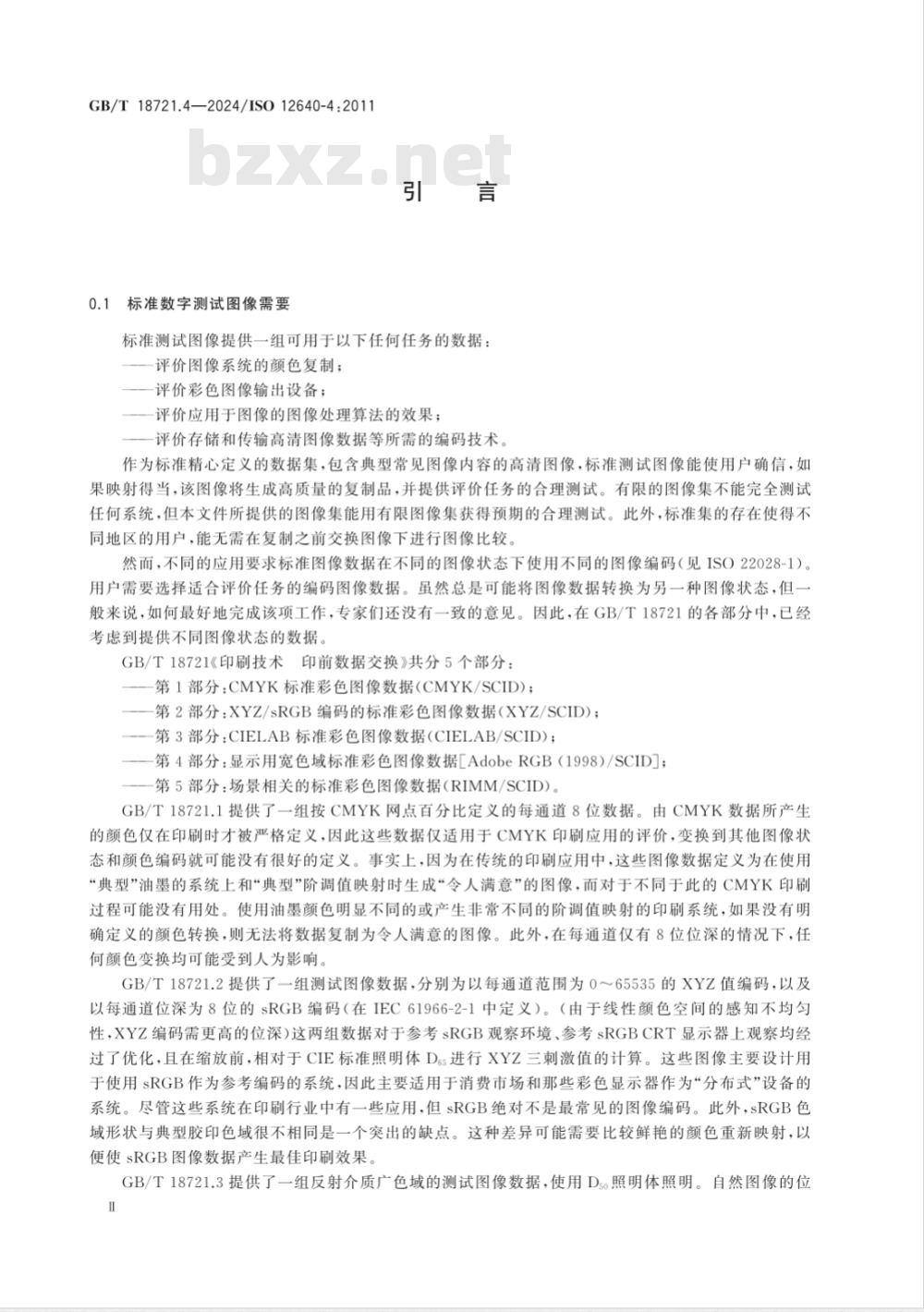 GB/T 18721.4—2024/ISO 12640-4:2011

bzxz.net

引　言

0.1　标准数字测试图像需要

标准测试图像提供一组可用于以下任何任务的数据：
——评价图像系统的颜色复制；
——评价彩色图像输出设备；
——评价应用于图像的图像处理算法的效果；
——评价存储和传输高清图像数据等所需的编码技术。

作为标准精心定义的数据集，包含典型常见图像内容的高清图像，标准测试图像能使用户确信，如果映射得当，该图像将生成高质量的复制品，并提供评价任务的合理测试。有限的图像集不能完全测试任何系统，但本文件所提供的图像集能用有限图像集获得预期的合理测试。此外，标准集的存在使得不同地区的用户，能无需在复制之前交换图像下进行图像比较。

然而，不同的应用要求标准图像数据在不同的图像状态下使用不同的图像编码（见 ISO 22028-1）。用户需要选择适合评价任务的编码图像数据。虽然总是可能将图像数据转换为另一种图像状态，但一般来说，如何最好地完成该项工作，专家们还没有一致的意见。因此，在 GB/T 18721 的各部分中，已经考虑到提供不同图像状态的数据。

GB/T 18721《印刷技术　印前数据交换》共分 5 个部分：
——第 1 部分：CMYK 标准彩色图像数据（CMYK/SCID）；
——第 2 部分：XYZ/sRGB 编码的标准彩色图像数据（XYZ/SCID）；
——第 3 部分：CIELAB 标准彩色图像数据（CIELAB/SCID）；
——第 4 部分：显示用宽色域标准彩色图像数据[Adobe RGB (1998)/SCID]；
——第 5 部分：场景相关的标准彩色图像数据（RIMM/SCID）。

GB/T 18721.1 提供了一组按 CMYK 网点百分比定义的每通道 8 位数据。由 CMYK 数据所产生的颜色仅在印刷时才被严格定义，因此这些数据仅适用于 CMYK 印刷应用的评价，变换到其他图像状态和颜色编码就可能没有很好的定义。事实上，因为在传统的印刷应用中，这些图像数据定义为在使用“典型”油墨的系统上和“典型”阶调值映射时生成“令人满意”的图像，而对于不同于此的 CMYK 印刷过程可能没有用处。使用油墨颜色明显不同的或产生非常不同的阶调值映射的印刷系统，如果没有明确定义的颜色转换，则无法将数据复制为令人满意的图像。此外，在每通道仅有 8 位位深的情况下，任何颜色变换均可能受到人为影响。

GB/T 18721.2 提供了一组测试图像数据，分别为以每通道范围为 0～65535 的 XYZ 值编码，以及以每通道位深为 8 位的 sRGB 编码（在 IEC 61966-2-1 中定义）。（由于线性颜色空间的感知不均匀性，XYZ 编码需更高的位深）这两组数据对于参考 sRGB 观察环境、参考 sRGB CRT 显示器上观察均经过了优化，且在缩放前，相对于 CIE 标准照明体 $D_{65}$ 进行 XYZ 三刺激值的计算。这些图像主要设计用于使用 sRGB 作为参考编码的系统，因此主要适用于消费市场和那些彩色显示器作为“分布式”设备的系统。尽管这些系统在印刷行业中有一些应用，但 sRGB 绝对不是最常见的图像编码。此外，sRGB 色域形状与典型胶印色域很不相同是一个突出的缺点。这种差异可能需要比较鲜艳的颜色重新映射，以便使 sRGB 图像数据产生最佳印刷效果。

GB/T 18721.3 提供了一组反射介质广色域的测试图像数据，使用 $D_{50}$ 照明体照明。自然图像的位

Ⅱ